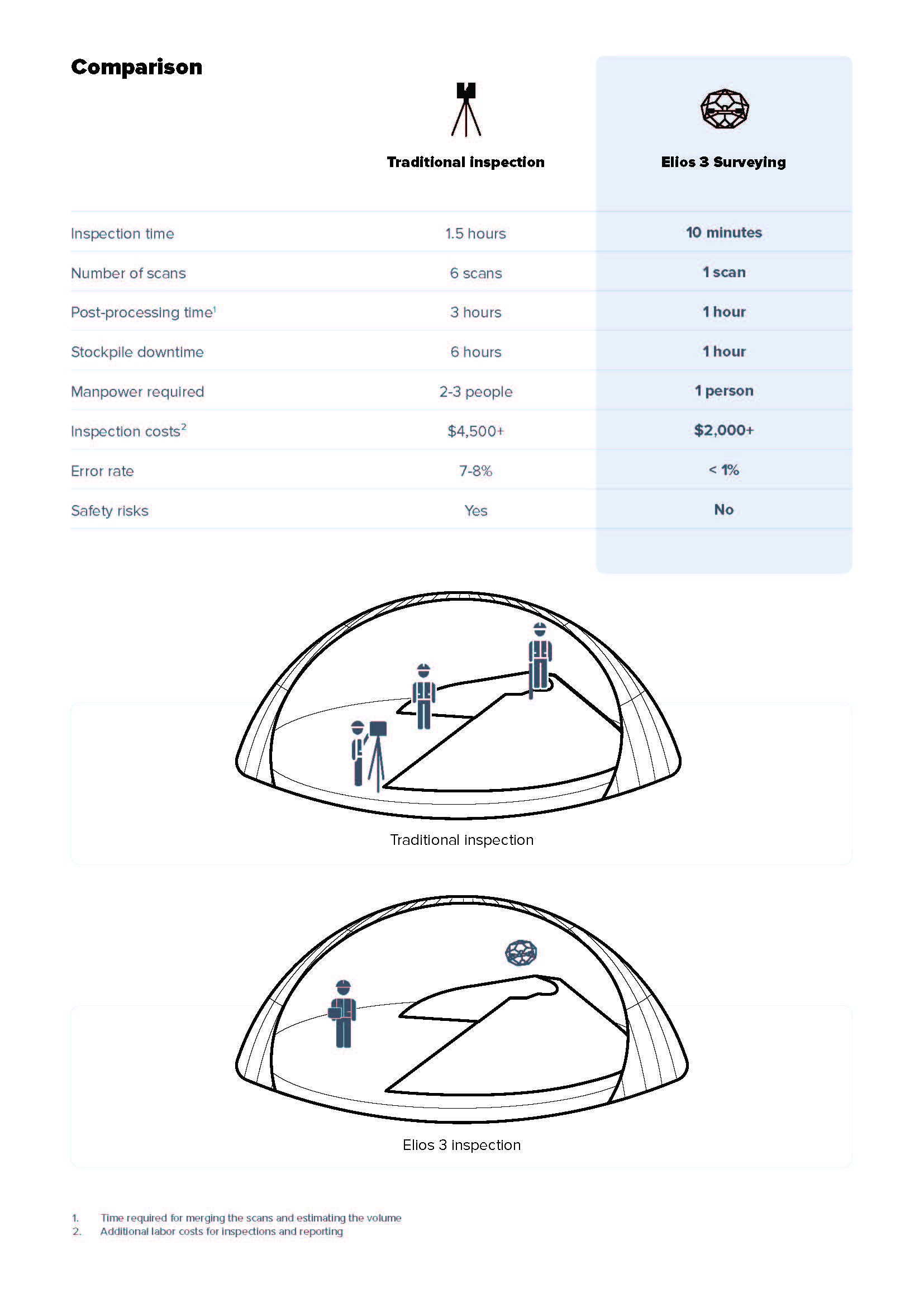 Comparison

| | Traditional inspection | Elios 3 Surveying |
|---|---|---|
| Inspection time | 1.5 hours | 10 minutes |
| Number of scans | 6 scans | 1 scan |
| Post-processing time$^1$ | 3 hours | 1 hour |
| Stockpile downtime | 6 hours | 1 hour |
| Manpower required | 2-3 people | 1 person |
| Inspection costs$^2$ | \$4,500+ | \$2,000+ |
| Error rate | 7-8% | < 1% |
| Safety risks | Yes | No |

Traditional inspection

Elios 3 inspection

1. Time required for merging the scans and estimating the volume
2. Additional labor costs for inspections and reporting